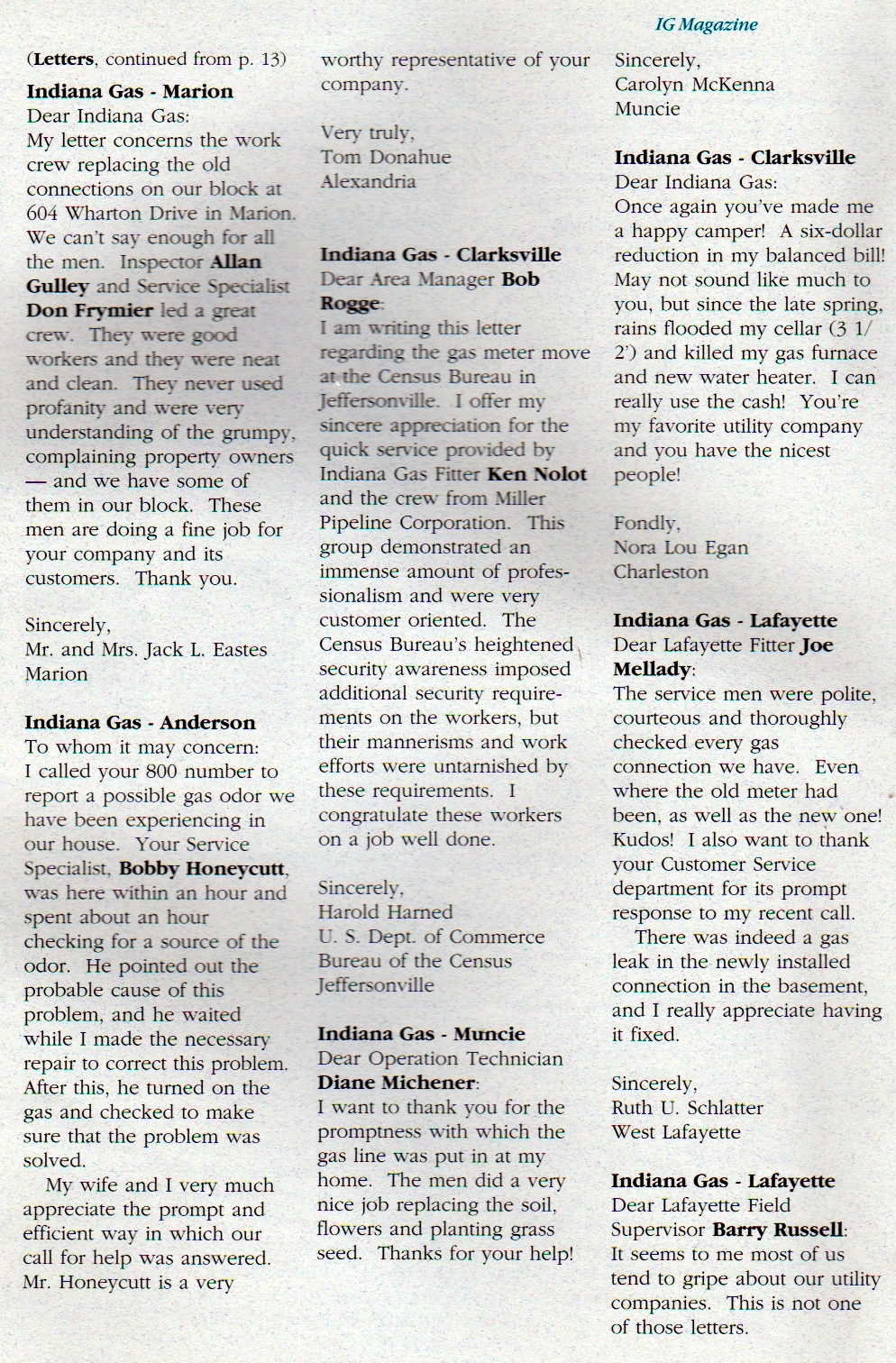 IG Magazine

(Letters, continued from p. 13)

Indiana Gas - Marion
Dear Indiana Gas:
My letter concerns the work crew replacing the old connections on our block at 604 Wharton Drive in Marion. We can't say enough for all the men. Inspector Allan Gulley and Service Specialist Don Frymier led a great crew. They were good workers and they were neat and clean. They never used profanity and were very understanding of the grumpy, complaining property owners — and we have some of them in our block. These men are doing a fine job for your company and its customers. Thank you.

Sincerely,
Mr. and Mrs. Jack L. Eastes
Marion

Indiana Gas - Anderson
To whom it may concern:
I called your 800 number to report a possible gas odor we have been experiencing in our house. Your Service Specialist, Bobby Honeycutt, was here within an hour and spent about an hour checking for a source of the odor. He pointed out the probable cause of this problem, and he waited while I made the necessary repair to correct this problem. After this, he turned on the gas and checked to make sure that the problem was solved.
My wife and I very much appreciate the prompt and efficient way in which our call for help was answered. Mr. Honeycutt is a very worthy representative of your company.

Very truly,
Tom Donahue
Alexandria

Indiana Gas - Clarksville
Dear Area Manager Bob Rogge:
I am writing this letter regarding the gas meter move at the Census Bureau in Jeffersonville. I offer my sincere appreciation for the quick service provided by Indiana Gas Fitter Ken Nolot and the crew from Miller Pipeline Corporation. This group demonstrated an immense amount of professionalism and were very customer oriented. The Census Bureau's heightened security awareness imposed additional security requirements on the workers, but their mannerisms and work efforts were untarnished by these requirements. I congratulate these workers on a job well done.

Sincerely,
Harold Harned
U. S. Dept. of Commerce
Bureau of the Census
Jeffersonville

Indiana Gas - Muncie
Dear Operation Technician Diane Michener:
I want to thank you for the promptness with which the gas line was put in at my home. The men did a very nice job replacing the soil, flowers and planting grass seed. Thanks for your help!

Sincerely,
Carolyn McKenna
Muncie

Indiana Gas - Clarksville
Dear Indiana Gas:
Once again you've made me a happy camper! A six-dollar reduction in my balanced bill! May not sound like much to you, but since the late spring, rains flooded my cellar (3 1/2') and killed my gas furnace and new water heater. I can really use the cash! You're my favorite utility company and you have the nicest people!

Fondly,
Nora Lou Egan
Charleston

Indiana Gas - Lafayette
Dear Lafayette Fitter Joe Mellady:
The service men were polite, courteous and thoroughly checked every gas connection we have. Even where the old meter had been, as well as the new one! Kudos! I also want to thank your Customer Service department for its prompt response to my recent call.
There was indeed a gas leak in the newly installed connection in the basement, and I really appreciate having it fixed.

Sincerely,
Ruth U. Schlatter
West Lafayette

Indiana Gas - Lafayette
Dear Lafayette Field Supervisor Barry Russell:
It seems to me most of us tend to gripe about our utility companies. This is not one of those letters.